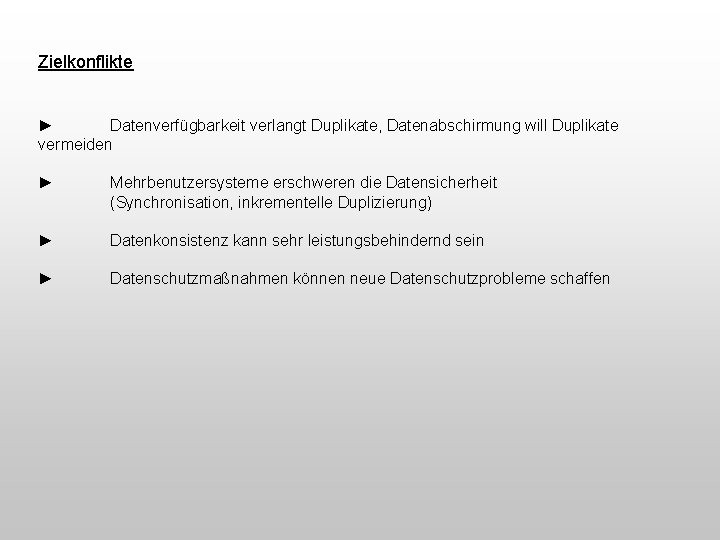 Zielkonflikte

► Datenverfügbarkeit verlangt Duplikate, Datenabschirmung will Duplikate vermeiden

► Mehrbenutzersysteme erschweren die Datensicherheit (Synchronisation, inkrementelle Duplizierung)

► Datenkonsistenz kann sehr leistungsbehindernd sein

► Datenschutzmaßnahmen können neue Datenschutzprobleme schaffen